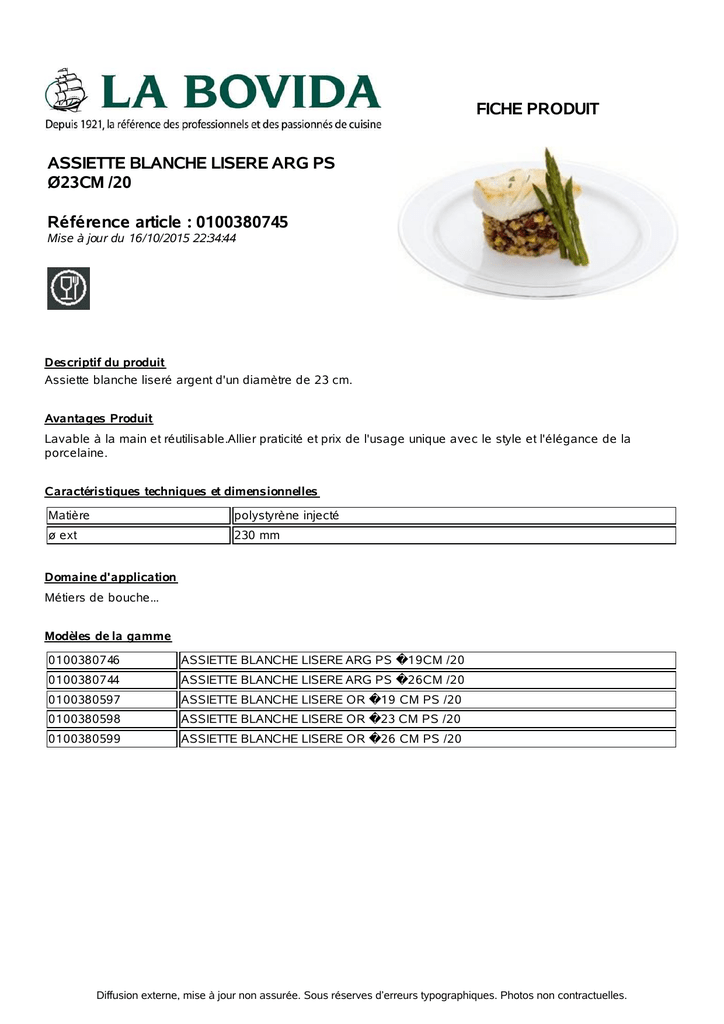 LA BOVIDA
Depuis 1921, la référence des professionnels et des passionnés de cuisine

FICHE PRODUIT

ASSIETTE BLANCHE LISERE ARG PS Ø23CM /20

Référence article : 0100380745
Mise à jour du 16/10/2015 22:34:44

Descriptif du produit
Assiette blanche liseré argent d'un diamètre de 23 cm.

Avantages Produit
Lavable à la main et réutilisable.Allier praticité et prix de l'usage unique avec le style et l'élégance de la porcelaine.

Caractéristiques techniques et dimensionnelles

| Matière | polystyrène injecté |
|---|---|
| ø ext | 230 mm |

Domaine d'application
Métiers de bouche...

Modèles de la gamme

| 0100380746 | ASSIETTE BLANCHE LISERE ARG PS �19CM /20 |
|---|---|
| 0100380744 | ASSIETTE BLANCHE LISERE ARG PS �26CM /20 |
| 0100380597 | ASSIETTE BLANCHE LISERE OR �19 CM PS /20 |
| 0100380598 | ASSIETTE BLANCHE LISERE OR �23 CM PS /20 |
| 0100380599 | ASSIETTE BLANCHE LISERE OR �26 CM PS /20 |

Diffusion externe, mise à jour non assurée. Sous réserves d'erreurs typographiques. Photos non contractuelles.